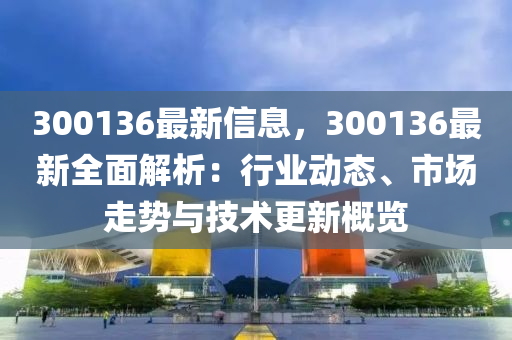 300136最新信息，300136最新全面解析：行业动态、市场走势与技术更新概览